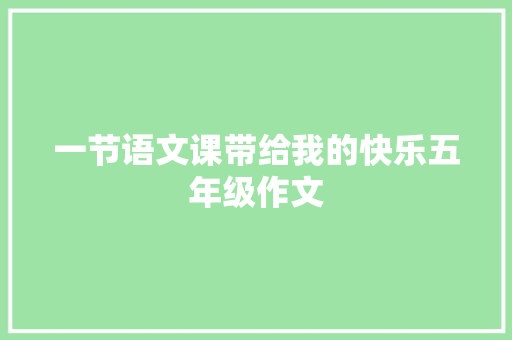 一节语文课带给我的快乐五年级作文